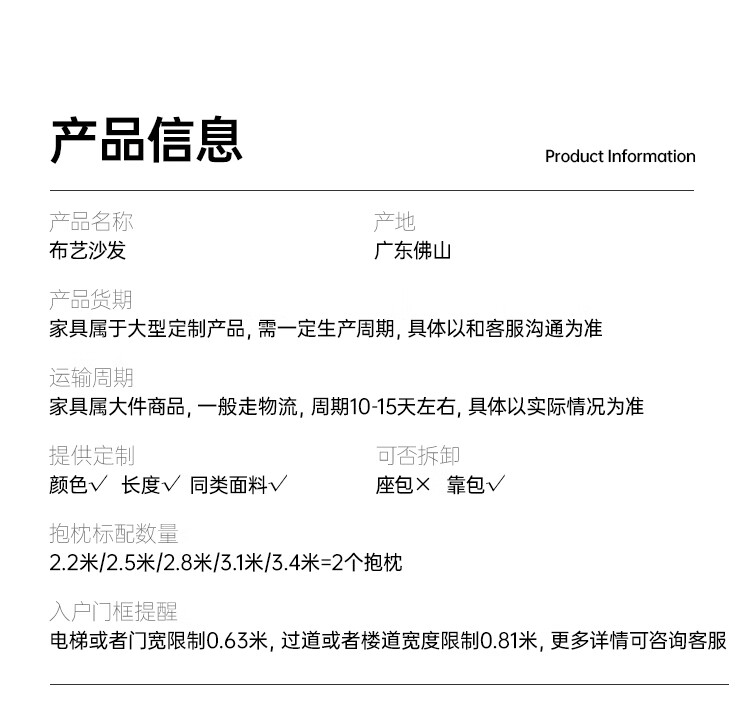 产品信息

Product Information

产品名称
布艺沙发

产地
广东佛山

产品货期
家具属于大型定制产品, 需一定生产周期, 具体以和客服沟通为准

运输周期
家具属大件商品, 一般走物流, 周期10-15天左右, 具体以实际情况为准

提供定制
颜色√ 长度√ 同类面料√

可否拆卸
座包× 靠包√

抱枕标配数量
2.2米/2.5米/2.8米/3.1米/3.4米=2个抱枕

入户门框提醒
电梯或者门宽限制0.63米, 过道或者楼道宽度限制0.81米, 更多详情可咨询客服